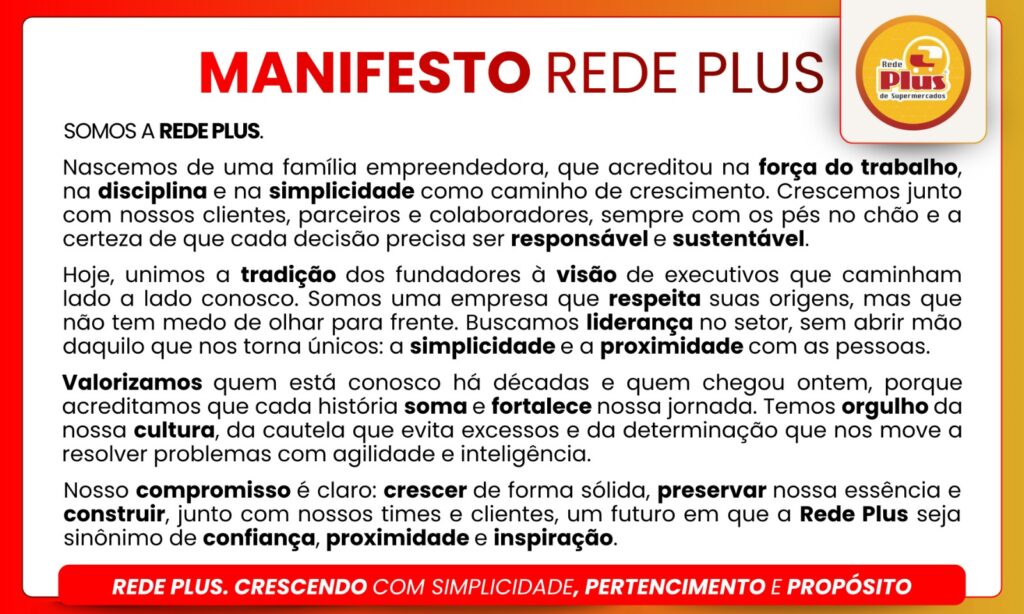 MANIFESTO REDE PLUS

Rede
Plus
de Supermercados

SOMOS A REDE PLUS.

Nascemos de uma família empreendedora, que acreditou na força do trabalho, na disciplina e na simplicidade como caminho de crescimento. Crescemos junto com nossos clientes, parceiros e colaboradores, sempre com os pés no chão e a certeza de que cada decisão precisa ser responsável e sustentável.

Hoje, unimos a tradição dos fundadores à visão de executivos que caminham lado a lado conosco. Somos uma empresa que respeita suas origens, mas que não tem medo de olhar para frente. Buscamos liderança no setor, sem abrir mão daquilo que nos torna únicos: a simplicidade e a proximidade com as pessoas.

Valorizamos quem está conosco há décadas e quem chegou ontem, porque acreditamos que cada história soma e fortalece nossa jornada. Temos orgulho da nossa cultura, da cautela que evita excessos e da determinação que nos move a resolver problemas com agilidade e inteligência.

Nosso compromisso é claro: crescer de forma sólida, preservar nossa essência e construir, junto com nossos times e clientes, um futuro em que a Rede Plus seja sinônimo de confiança, proximidade e inspiração.

REDE PLUS. CRESCENDO COM SIMPLICIDADE, PERTENCIMENTO E PROPÓSITO